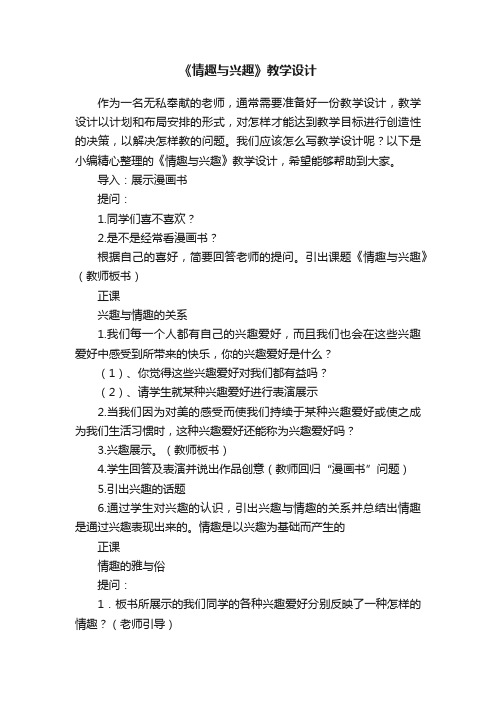 《情趣与兴趣》教学设计

作为一名无私奉献的老师，通常需要准备好一份教学设计，教学设计以计划和布局安排的形式，对怎样才能达到教学目标进行创造性的决策，以解决怎样教的问题。我们应该怎么写教学设计呢？以下是小编精心整理的《情趣与兴趣》教学设计，希望能够帮助到大家。

导入：展示漫画书

提问：

1.同学们喜不喜欢？

2.是不是经常看漫画书？

根据自己的喜好，简要回答老师的提问。引出课题《情趣与兴趣》（教师板书）

正课

兴趣与情趣的关系

1.我们每一个人都有自己的兴趣爱好，而且我们也会在这些兴趣爱好中感受到所带来的快乐，你的兴趣爱好是什么？

（1）、你觉得这些兴趣爱好对我们都有益吗？

（2）、请学生就某种兴趣爱好进行表演展示

2.当我们因为对美的感受而使我们持续于某种兴趣爱好或使之成为我们生活习惯时，这种兴趣爱好还能称为兴趣爱好吗？

3.兴趣展示。（教师板书）

4.学生回答及表演并说出作品创意（教师回归“漫画书”问题）

5.引出兴趣的话题

6.通过学生对兴趣的认识，引出兴趣与情趣的关系并总结出情趣是通过兴趣表现出来的。情趣是以兴趣为基础而产生的

正课

情趣的雅与俗

提问：

1．板书所展示的我们同学的各种兴趣爱好分别反映了一种怎样的情趣？（老师引导）